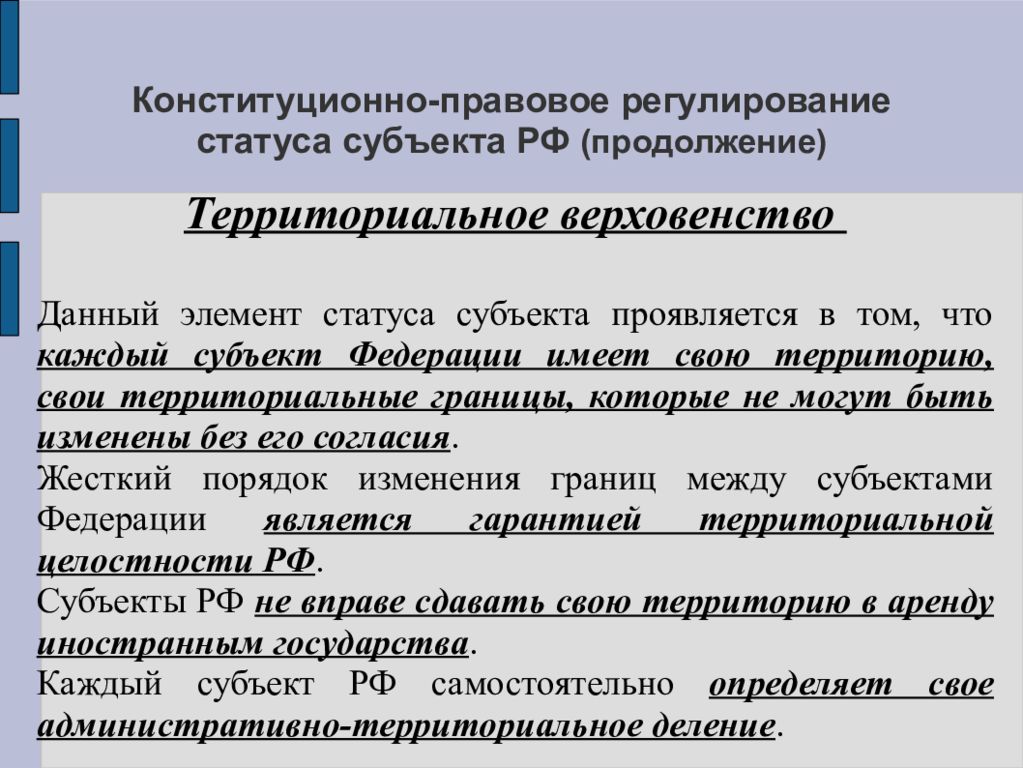 Конституционно-правовое регулирование статуса субъекта РФ (продолжение)

Территориальное верховенство

Данный элемент статуса субъекта проявляется в том, что каждый субъект Федерации имеет свою территорию, свои территориальные границы, которые не могут быть изменены без его согласия.
Жесткий порядок изменения границ между субъектами Федерации является гарантией территориальной целостности РФ.
Субъекты РФ не вправе сдавать свою территорию в аренду иностранным государства.
Каждый субъект РФ самостоятельно определяет свое административно-территориальное деление.